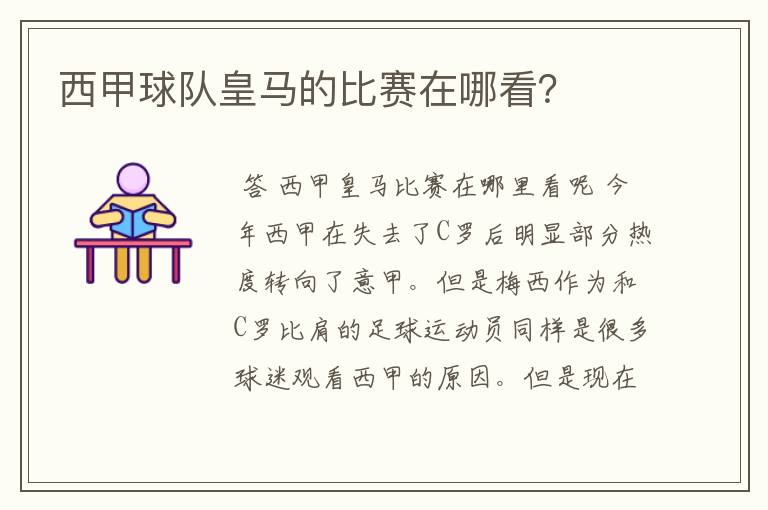 西甲球队皇马的比赛在哪看?

答 西甲皇马比赛在哪里看呢 今年西甲在失去了C罗后明显部分热度转向了意甲。但是梅西作为和C罗比肩的足球运动员同样是很多球迷观看西甲的原因。但是现在